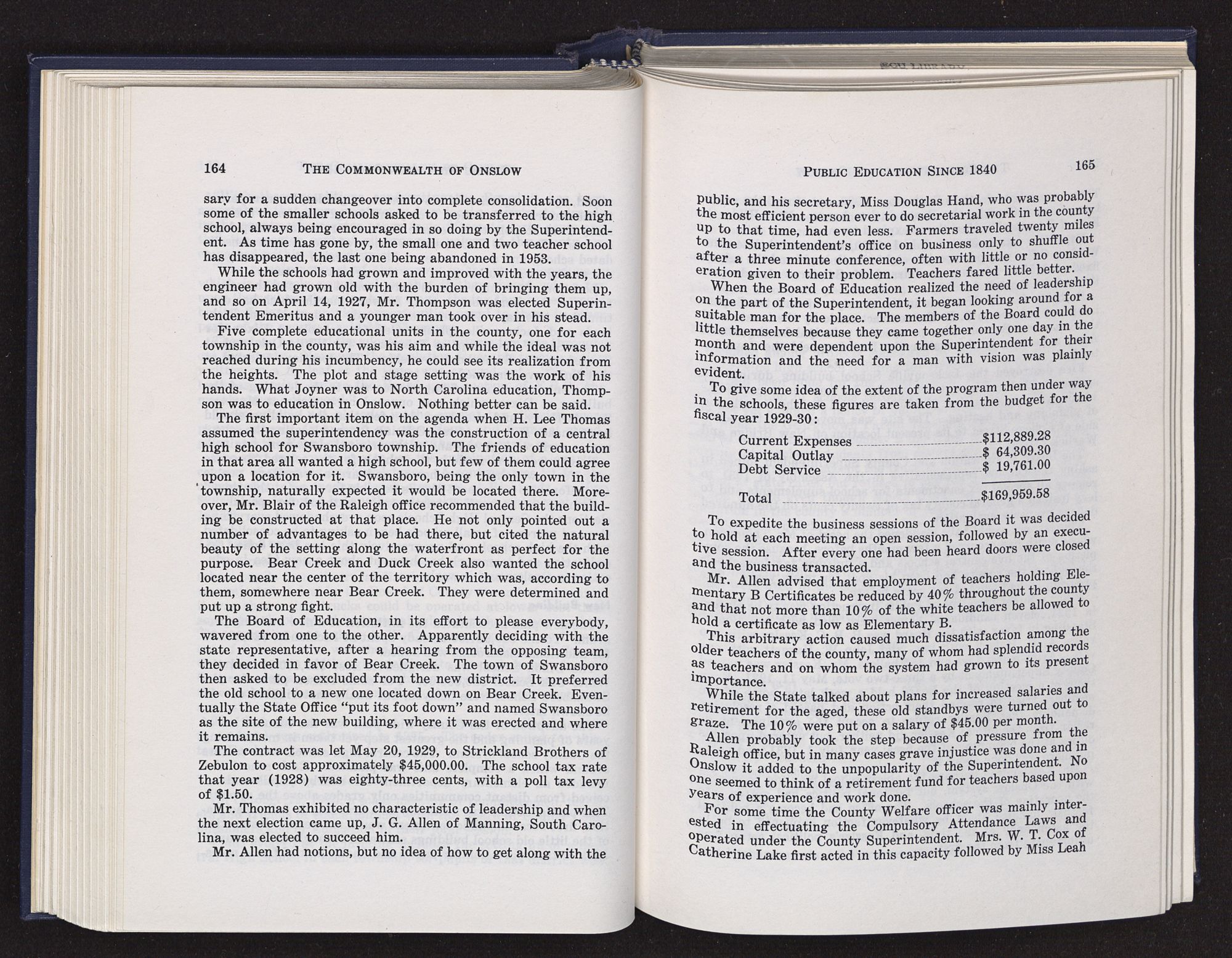 164 THE COMMONWEALTH OF ONSLOW

sary for a sudden changeover into complete consolidation. Soon some of the smaller schools asked to be transferred to the high school, always being encouraged in so doing by the Superintendent. As time has gone by, the small one and two teacher school has disappeared, the last one being abandoned in 1953.

While the schools had grown and improved with the years, the engineer had grown old with the burden of bringing them up, and so on April 14, 1927, Mr. Thompson was elected Superintendent Emeritus and a younger man took over in his stead.

Five complete educational units in the county, one for each township in the county, was his aim and while the ideal was not reached during his incumbency, he could see its realization from the heights. The plot and stage setting was the work of his hands. What Joyner was to North Carolina education, Thompson was to education in Onslow. Nothing better can be said.

The first important item on the agenda when H. Lee Thomas assumed the superintendency was the construction of a central high school for Swansboro township. The friends of education in that area all wanted a high school, but few of them could agree upon a location for it. Swansboro, being the only town in the township, naturally expected it would be located there. Moreover, Mr. Blair of the Raleigh office recommended that the building be constructed at that place. He not only pointed out a number of advantages to be had there, but cited the natural beauty of the setting along the waterfront as perfect for the purpose. Bear Creek and Duck Creek also wanted the school located near the center of the territory which was, according to them, somewhere near Bear Creek. They were determined and put up a strong fight.

The Board of Education, in its effort to please everybody, wavered from one to the other. Apparently deciding with the state representative, after a hearing from the opposing team, they decided in favor of Bear Creek. The town of Swansboro then asked to be excluded from the new district. It preferred the old school to a new one located down on Bear Creek. Eventually the State Office "put its foot down" and named Swansboro as the site of the new building, where it was erected and where it remains.

The contract was let May 20, 1929, to Strickland Brothers of Zebulon to cost approximately $45,000.00. The school tax rate that year (1928) was eighty-three cents, with a poll tax levy of $1.50.

Mr. Thomas exhibited no characteristic of leadership and when the next election came up, J. G. Allen of Manning, South Carolina, was elected to succeed him.

Mr. Allen had notions, but no idea of how to get along with the

PUBLIC EDUCATION SINCE 1840 165

public, and his secretary, Miss Douglas Hand, who was probably the most efficient person ever to do secretarial work in the county up to that time, had even less. Farmers traveled twenty miles to the Superintendent's office on business only to shuffle out after a three minute conference, often with little or no consideration given to their problem. Teachers fared little better.

When the Board of Education realized the need of leadership on the part of the Superintendent, it began looking around for a suitable man for the place. The members of the Board could do little themselves because they came together only one day in the month and were dependent upon the Superintendent for their information and the need for a man with vision was plainly evident.

To give some idea of the extent of the program then under way in the schools, these figures are taken from the budget for the fiscal year 1929-30:

| | |
|---|---|
| Current Expenses | $112,889.28 |
| Capital Outlay | $ 64,309.30 |
| Debt Service | $ 19,761.00 |
| Total | $169,959.58 |

To expedite the business sessions of the Board it was decided to hold at each meeting an open session, followed by an executive session. After every one had been heard doors were closed and the business transacted.

Mr. Allen advised that employment of teachers holding Elementary B Certificates be reduced by 40% throughout the county and that not more than 10% of the white teachers be allowed to hold a certificate as low as Elementary B.

This arbitrary action caused much dissatisfaction among the older teachers of the county, many of whom had splendid records as teachers and on whom the system had grown to its present importance.

While the State talked about plans for increased salaries and retirement for the aged, these old standbys were turned out to graze. The 10% were put on a salary of $45.00 per month.

Allen probably took the step because of pressure from the Raleigh office, but in many cases grave injustice was done and in Onslow it added to the unpopularity of the Superintendent. No one seemed to think of a retirement fund for teachers based upon years of experience and work done.

For some time the County Welfare officer was mainly interested in effectuating the Compulsory Attendance Laws and operated under the County Superintendent. Mrs. W. T. Cox of Catherine Lake first acted in this capacity followed by Miss Leah